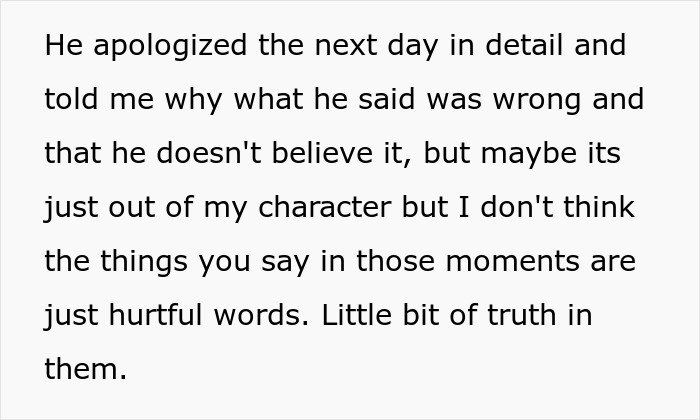 He apologized the next day in detail and told me why what he said was wrong and that he doesn't believe it, but maybe its just out of my character but I don't think the things you say in those moments are just hurtful words. Little bit of truth in them.